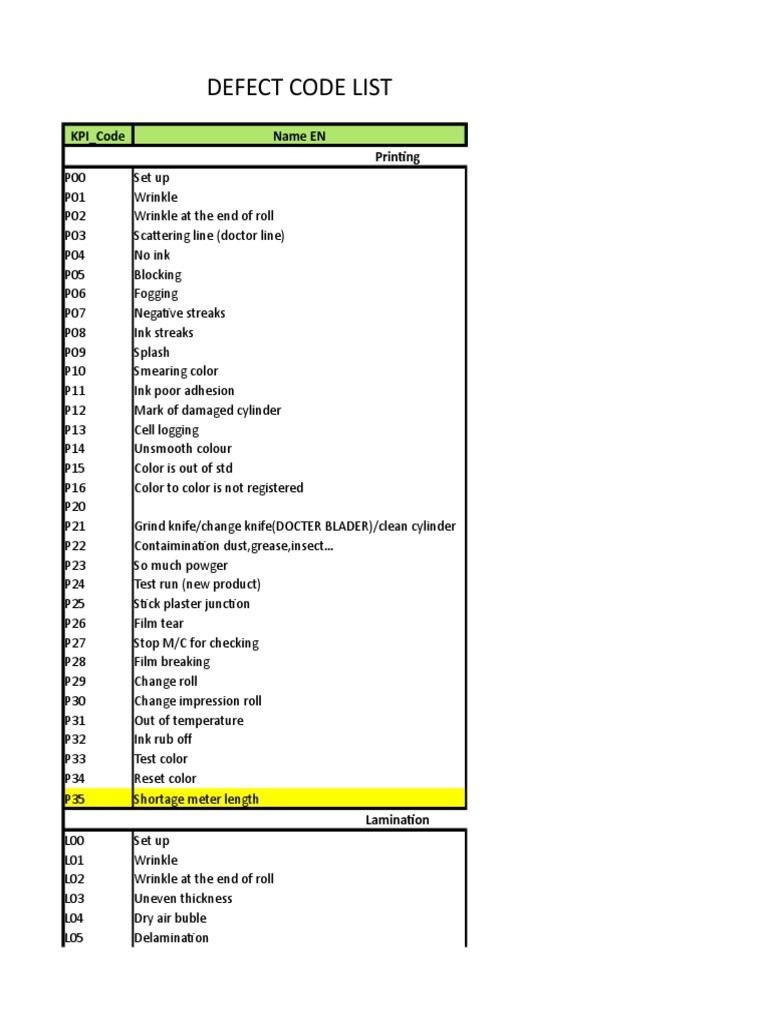 DEFECT CODE LIST

| KPI_Code | Name EN |
|---|---|
| | Printing |
| P00 | Set up |
| P01 | Wrinkle |
| P02 | Wrinkle at the end of roll |
| P03 | Scattering line (doctor line) |
| P04 | No ink |
| P05 | Blocking |
| P06 | Fogging |
| P07 | Negative streaks |
| P08 | Ink streaks |
| P09 | Splash |
| P10 | Smearing color |
| P11 | Ink poor adhesion |
| P12 | Mark of damaged cylinder |
| P13 | Cell logging |
| P14 | Unsmooth colour |
| P15 | Color is out of std |
| P16 | Color to color is not registered |
| P20 | |
| P21 | Grind knife/change knife(DOCTER BLADER)/clean cylinder |
| P22 | Contaimination dust,grease,insect... |
| P23 | So much powger |
| P24 | Test run (new product) |
| P25 | Stick plaster junction |
| P26 | Film tear |
| P27 | Stop M/C for checking |
| P28 | Film breaking |
| P29 | Change roll |
| P30 | Change impression roll |
| P31 | Out of temperature |
| P32 | Ink rub off |
| P33 | Test color |
| P34 | Reset color |
| P35 | Shortage meter length |
| | Lamination |
| L00 | Set up |
| L01 | Wrinkle |
| L02 | Wrinkle at the end of roll |
| L03 | Uneven thickness |
| L04 | Dry air buble |
| L05 | Delamination |